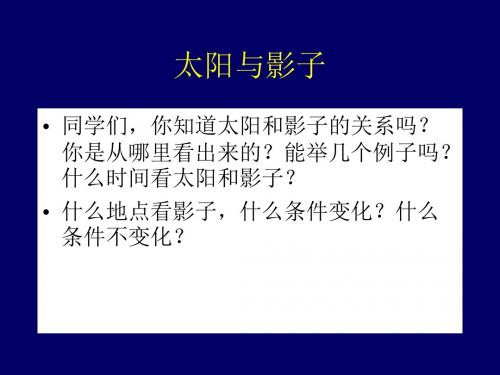 太阳与影子

• 同学们，你知道太阳和影子的关系吗？你是从哪里看出来的？能举几个例子吗？什么时间看太阳和影子？

• 什么地点看影子，什么条件变化？什么条件不变化？